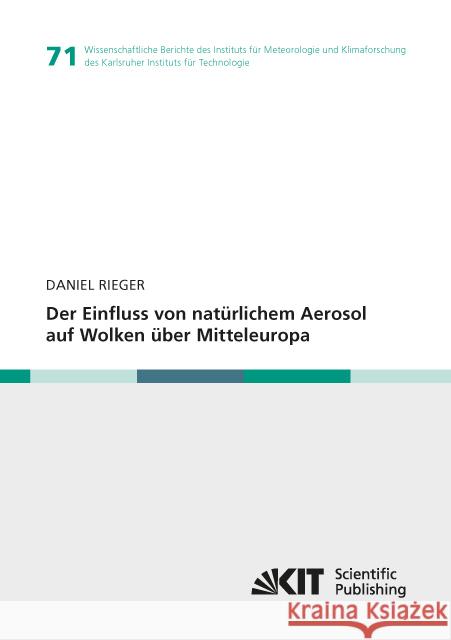 71 Wissenschaftliche Berichte des Instituts für Meteorologie und Klimaforschung des Karlsruher Instituts für Technologie

DANIEL RIEGER

Der Einfluss von natürlichem Aerosol auf Wolken über Mitteleuropa

KIT Scientific Publishing